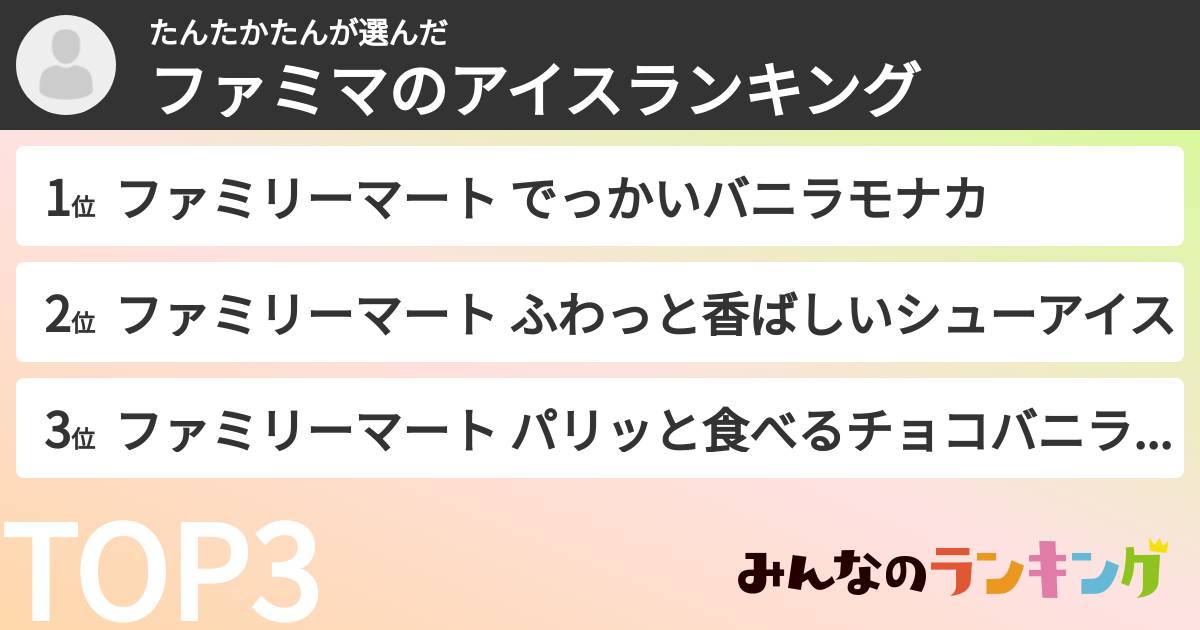 たんたかたんが選んだ
ファミマのアイスランキング

1位 ファミリーマート でっかいバニラモナカ

2位 ファミリーマート ふわっと香ばしいシューアイス

3位 ファミリーマート パリッと食べるチョコバニラ...

TOP3

みんなのランキング